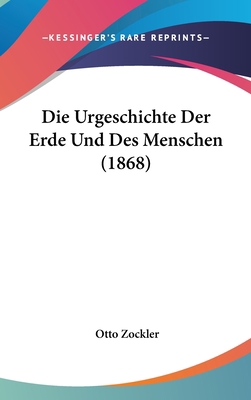 —KESSINGER'S RARE REPRINTS—

Die Urgeschichte Der Erde Und Des Menschen (1868)

Otto Zockler